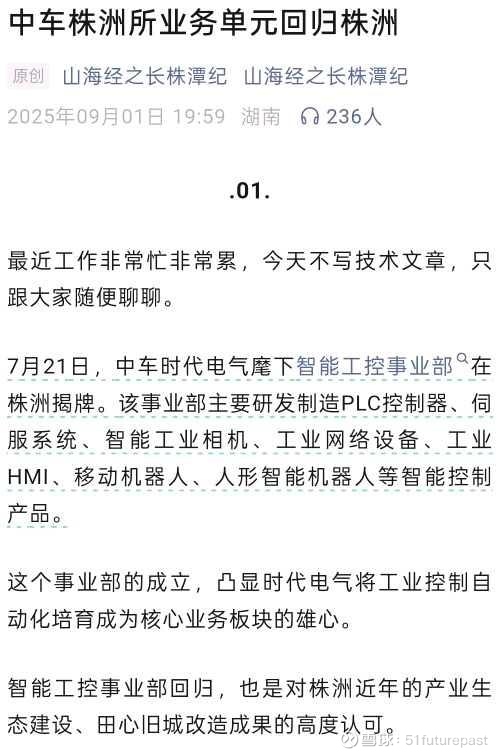 中车株洲所业务单元回归株洲

原创 山海经之长株潭纪 山海经之长株潭纪

2025年09月01日 19:59 湖南 236人

.01.

最近工作非常忙非常累，今天不写技术文章，只跟大家随便聊聊。

7月21日，中车时代电气麾下智能工控事业部在株洲揭牌。该事业部主要研发制造PLC控制器、伺服系统、智能工业相机、工业网络设备、工业HMI、移动机器人、人形智能机器人等智能控制产品。

这个事业部的成立，凸显时代电气将工业控制自动化培育成为核心业务板块的雄心。

智能工控事业部回归，也是对株洲近年的产业生态建设、田心旧城改造成果的高度认可。

雪球：51futurepast